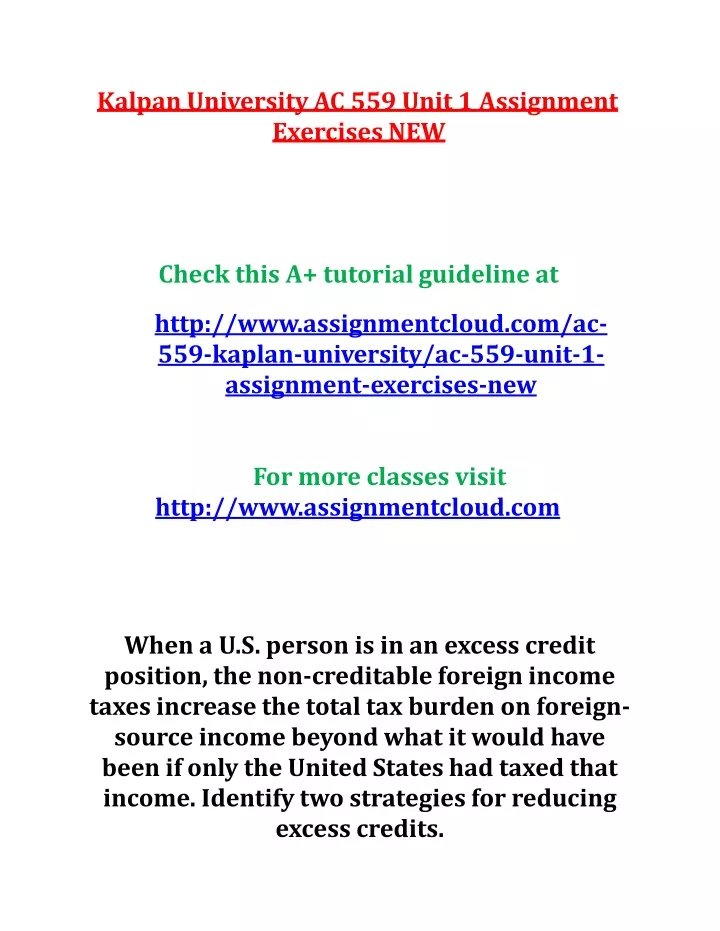 Kalpan University AC 559 Unit 1 Assignment Exercises NEW

Check this A+ tutorial guideline at

http://www.assignmentcloud.com/ac-559-kaplan-university/ac-559-unit-1-assignment-exercises-new

For more classes visit
http://www.assignmentcloud.com

When a U.S. person is in an excess credit position, the non-creditable foreign income taxes increase the total tax burden on foreign-source income beyond what it would have been if only the United States had taxed that income. Identify two strategies for reducing excess credits.